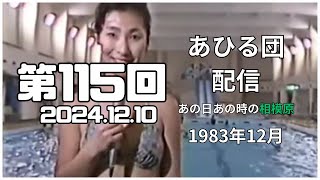 第115回
2024.12.10

あひる団
配信

あの日あの時の相模原

1983年12月